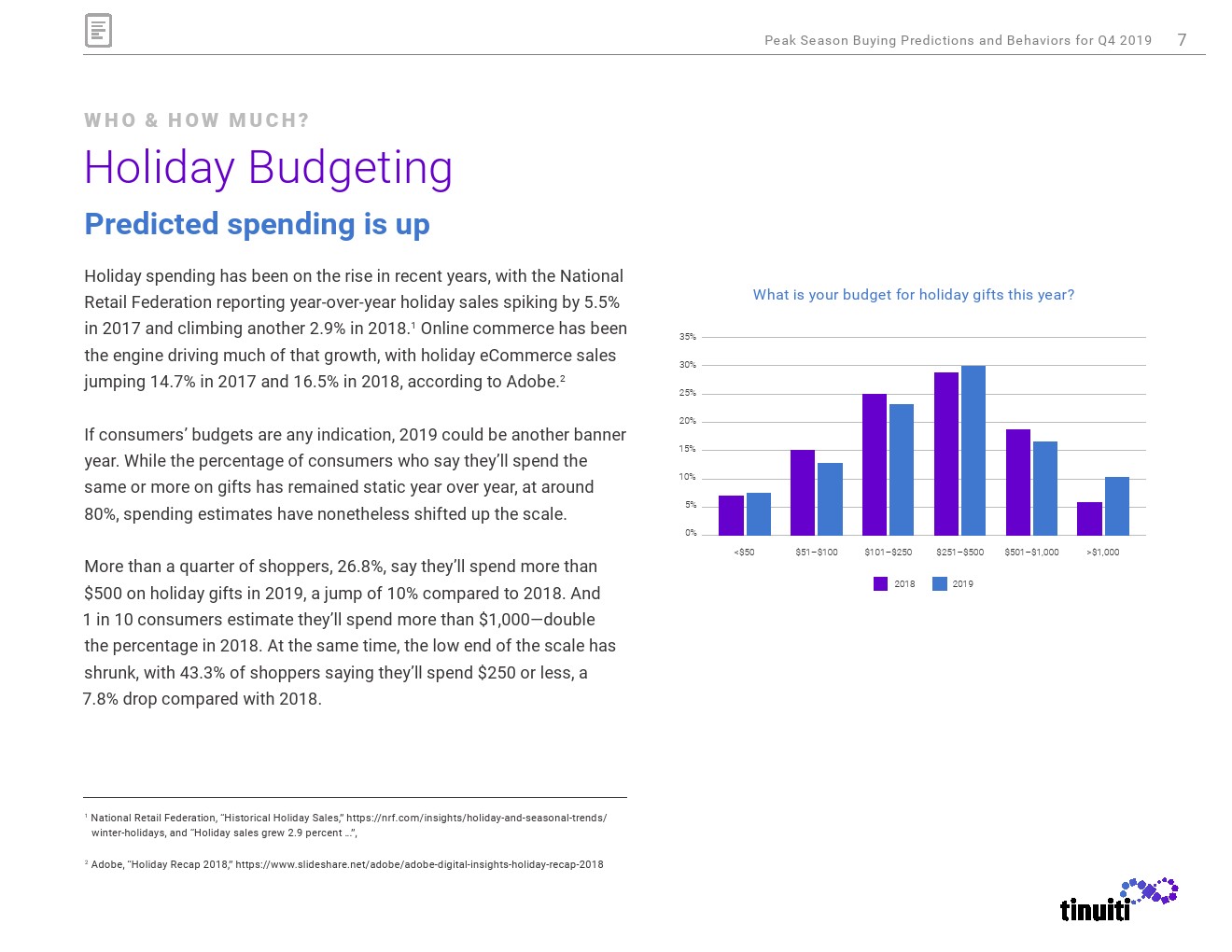 Peak Season Buying Predictions and Behaviors for Q4 2019 7

WHO & HOW MUCH?

Holiday Budgeting

Predicted spending is up

Holiday spending has been on the rise in recent years, with the National Retail Federation reporting year-over-year holiday sales spiking by 5.5% in 2017 and climbing another 2.9% in 2018.$^1$ Online commerce has been the engine driving much of that growth, with holiday eCommerce sales jumping 14.7% in 2017 and 16.5% in 2018, according to Adobe.$^2$

If consumers' budgets are any indication, 2019 could be another banner year. While the percentage of consumers who say they'll spend the same or more on gifts has remained static year over year, at around 80%, spending estimates have nonetheless shifted up the scale.

More than a quarter of shoppers, 26.8%, say they'll spend more than $500 on holiday gifts in 2019, a jump of 10% compared to 2018. And 1 in 10 consumers estimate they'll spend more than $1,000—double the percentage in 2018. At the same time, the low end of the scale has shrunk, with 43.3% of shoppers saying they'll spend $250 or less, a 7.8% drop compared with 2018.

What is your budget for holiday gifts this year?

35%
30%
25%
20%
15%
10%
5%
0%

<$50 $51–$100 $101–$250 $251–$500 $501–$1,000 >$1,000

2018 2019

$^1$ National Retail Federation, "Historical Holiday Sales," https://nrf.com/insights/holiday-and-seasonal-trends/winter-holidays, and "Holiday sales grew 2.9 percent …",

$^2$ Adobe, "Holiday Recap 2018," https://www.slideshare.net/adobe/adobe-digital-insights-holiday-recap-2018

tinuiti